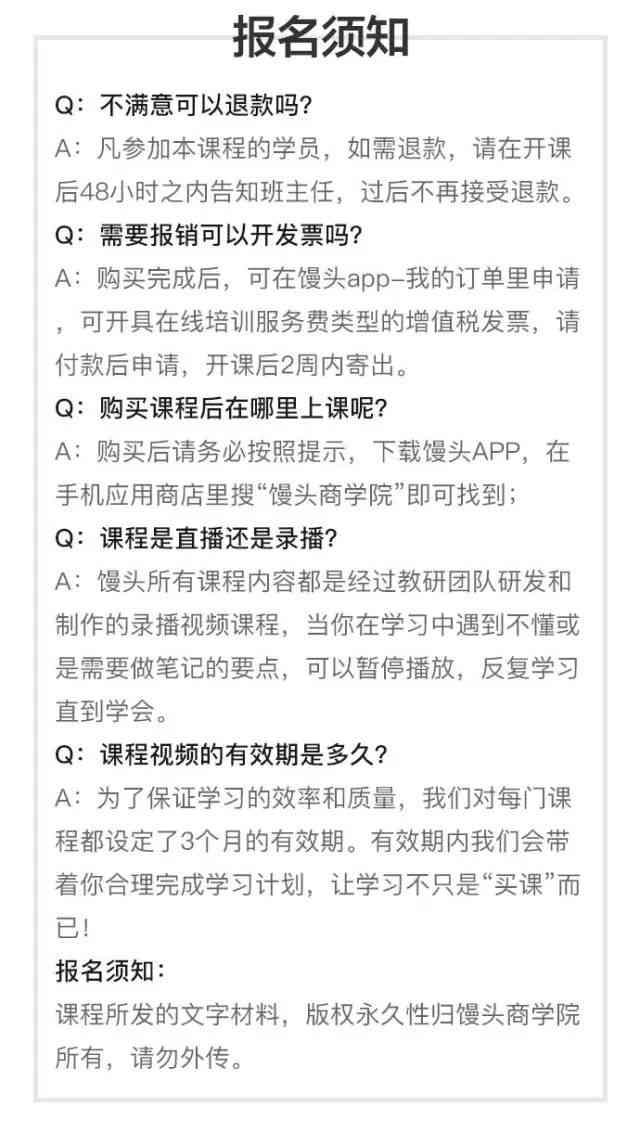 报名须知

Q：不满意可以退款吗?
A：凡参加本课程的学员，如需退款，请在开课后48小时之内告知班主任，过后不再接受退款。

Q：需要报销可以开发票吗?
A：购买完成后，可在馒头app-我的订单里申请，可开具在线培训服务费类型的增值税发票，请付款后申请，开课后2周内寄出。

Q：购买课程后在哪里上课呢?
A：购买后请务必按照提示，下载馒头APP，在手机应用商店里搜“馒头商学院”即可找到；

Q：课程是直播还是录播?
A：馒头所有课程内容都是经过教研团队研发和制作的录播视频课程，当你在学习中遇到不懂或是需要做笔记的要点，可以暂停播放，反复学习直到学会。

Q：课程视频的有效期是多久?
A：为了保证学习的效率和质量，我们对每门课程都设定了3个月的有效期。有效期内我们会带着你合理完成学习计划，让学习不只是“买课”而已!

报名须知：
课程所发的文字材料，版权永久性归馒头商学院所有，请勿外传。